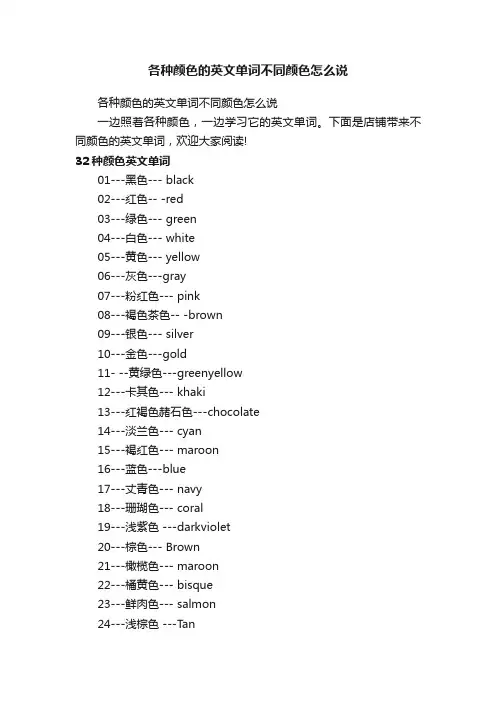 各种颜色的英文单词不同颜色怎么说

各种颜色的英文单词不同颜色怎么说

一边照着各种颜色，一边学习它的英文单词。下面是店铺带来不同颜色的英文单词，欢迎大家阅读!

32种颜色英文单词

01---黑色--- black

02---红色-- -red

03---绿色--- green

04---白色--- white

05---黄色--- yellow

06---灰色---gray

07---粉红色--- pink

08---褐色茶色-- -brown

09---银色--- silver

10---金色---gold

11- --黄绿色---greenyellow

12---卡其色--- khaki

13---红褐色赭石色---chocolate

14---淡兰色--- cyan

15---褐红色--- maroon

16---蓝色---blue

17---丈青色--- navy

18---珊瑚色--- coral

19---浅紫色 ---darkviolet

20---棕色--- Brown

21---橄榄色--- maroon

22---橘黄色--- bisque

23---鲜肉色--- salmon

24---浅棕色 ---Tan